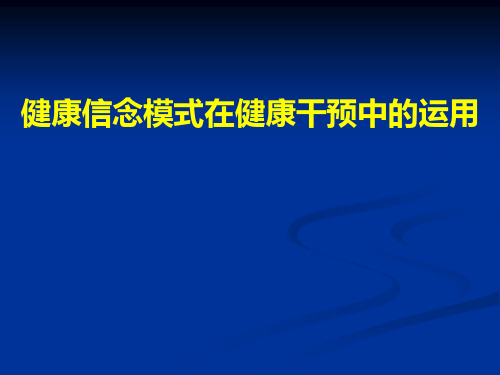 健康信念模式在健康干预中的运用